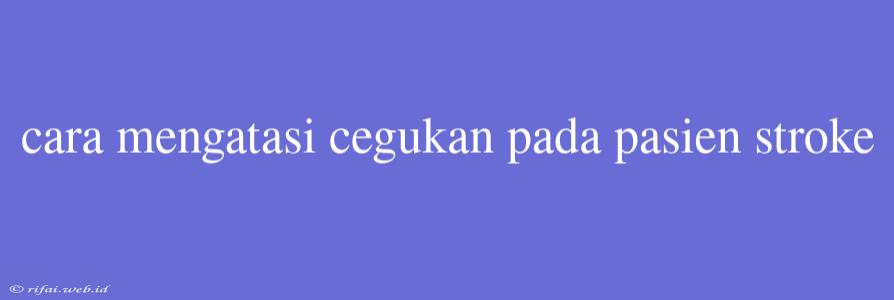 cara mengatasi cegukan pada pasien stroke

© rifai.web.id